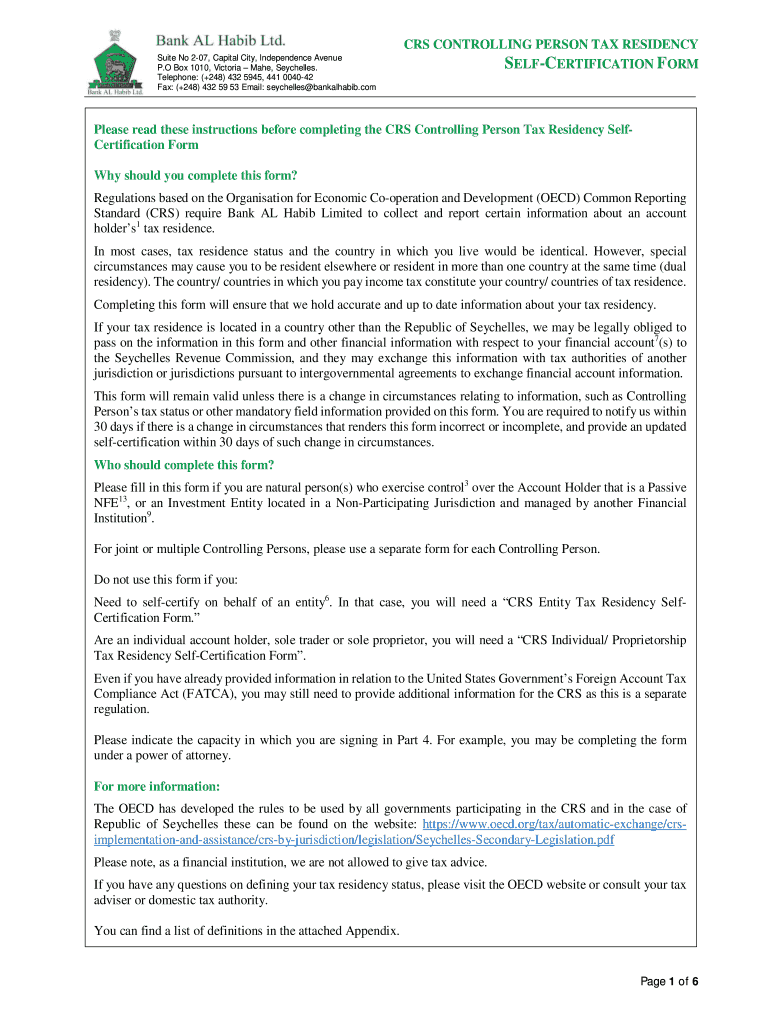 Bank AL Habib Ltd.
Bank AL Habib Ltd.
Suite No 2-07, Capital City, Independence Avenue
P.O Box 1010, Victoria – Mahe, Seychelles.
Telephone: (+248) 432 5945, 441 0040-42
Fax: (+248) 432 59 53 Email: seychelles@bankalhabib.com

CRS CONTROLLING PERSON TAX RESIDENCY
SELF-CERTIFICATION FORM

Please read these instructions before completing the CRS Controlling Person Tax Residency Self-Certification Form

Why should you complete this form?

Regulations based on the Organisation for Economic Co-operation and Development (OECD) Common Reporting Standard (CRS) require Bank AL Habib Limited to collect and report certain information about an account holder's$^1$ tax residence.

In most cases, tax residence status and the country in which you live would be identical. However, special circumstances may cause you to be resident elsewhere or resident in more than one country at the same time (dual residency). The country/ countries in which you pay income tax constitute your country/ countries of tax residence.

Completing this form will ensure that we hold accurate and up to date information about your tax residency.

If your tax residence is located in a country other than the Republic of Seychelles, we may be legally obliged to pass on the information in this form and other financial information with respect to your financial account$^7$(s) to the Seychelles Revenue Commission, and they may exchange this information with tax authorities of another jurisdiction or jurisdictions pursuant to intergovernmental agreements to exchange financial account information.

This form will remain valid unless there is a change in circumstances relating to information, such as Controlling Person's tax status or other mandatory field information provided on this form. You are required to notify us within 30 days if there is a change in circumstances that renders this form incorrect or incomplete, and provide an updated self-certification within 30 days of such change in circumstances.

Who should complete this form?

Please fill in this form if you are natural person(s) who exercise control$^3$ over the Account Holder that is a Passive NFE$^{13}$, or an Investment Entity located in a Non-Participating Jurisdiction and managed by another Financial Institution$^9$.

For joint or multiple Controlling Persons, please use a separate form for each Controlling Person.

Do not use this form if you:

Need to self-certify on behalf of an entity$^6$. In that case, you will need a "CRS Entity Tax Residency Self-Certification Form."

Are an individual account holder, sole trader or sole proprietor, you will need a "CRS Individual/ Proprietorship Tax Residency Self-Certification Form".

Even if you have already provided information in relation to the United States Government's Foreign Account Tax Compliance Act (FATCA), you may still need to provide additional information for the CRS as this is a separate regulation.

Please indicate the capacity in which you are signing in Part 4. For example, you may be completing the form under a power of attorney.

For more information:

The OECD has developed the rules to be used by all governments participating in the CRS and in the case of Republic of Seychelles these can be found on the website: https://www.oecd.org/tax/automatic-exchange/crs-implementation-and-assistance/crs-by-jurisdiction/legislation/Seychelles-Secondary-Legislation.pdf

Please note, as a financial institution, we are not allowed to give tax advice.

If you have any questions on defining your tax residency status, please visit the OECD website or consult your tax adviser or domestic tax authority.

You can find a list of definitions in the attached Appendix.

Page 1 of 6